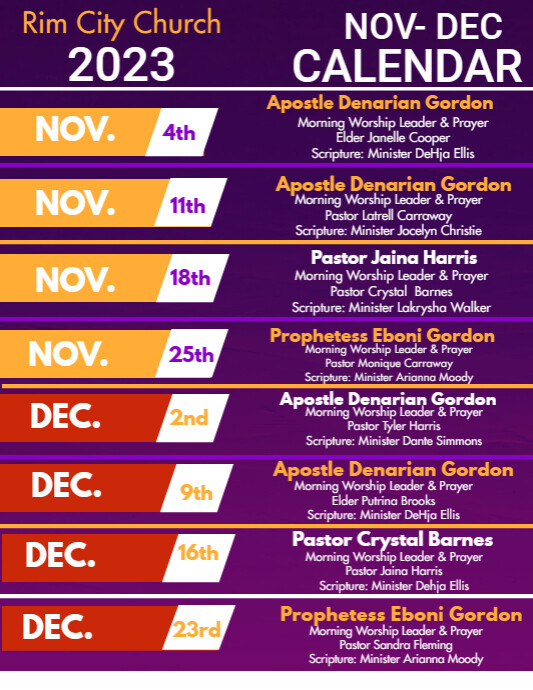 Rim City Church
2023

NOV- DEC
CALENDAR

NOV. 4th
Apostle Denarian Gordon
Morning Worship Leader & Prayer
Elder Janelle Cooper
Scripture: Minister DeHja Ellis

NOV. 11th
Apostle Denarian Gordon
Morning Worship Leader & Prayer
Pastor Latrell Carraway
Scripture: Minister Jocelyn Christie

NOV. 18th
Pastor Jaina Harris
Morning Worship Leader & Prayer
Pastor Crystal Barnes
Scripture: Minister Lakrysha Walker

NOV. 25th
Prophetess Eboni Gordon
Morning Worship Leader & Prayer
Pastor Monique Carraway
Scripture: Minister Arianna Moody

DEC. 2nd
Apostle Denarian Gordon
Morning Worship Leader & Prayer
Pastor Tyler Harris
Scripture: Minister Dante Simmons

DEC. 9th
Apostle Denarian Gordon
Morning Worship Leader & Prayer
Elder Putrina Brooks
Scripture: Minister DeHja Ellis

DEC. 16th
Pastor Crystal Barnes
Morning Worship Leader & Prayer
Pastor Jaina Harris
Scripture: Minister Dehja Ellis

DEC. 23rd
Prophetess Eboni Gordon
Morning Worship Leader & Prayer
Pastor Sandra Fleming
Scripture: Minister Arianna Moody